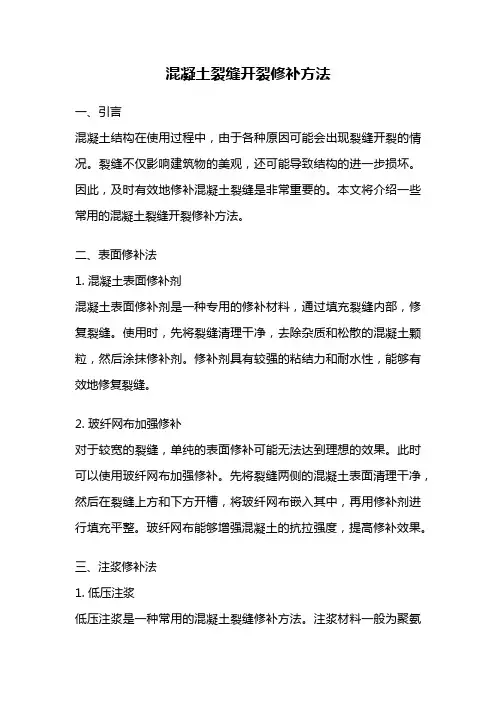 混凝土裂缝开裂修补方法

一、引言

混凝土结构在使用过程中，由于各种原因可能会出现裂缝开裂的情况。裂缝不仅影响建筑物的美观，还可能导致结构的进一步损坏。因此，及时有效地修补混凝土裂缝是非常重要的。本文将介绍一些常用的混凝土裂缝开裂修补方法。

二、表面修补法

1. 混凝土表面修补剂

混凝土表面修补剂是一种专用的修补材料，通过填充裂缝内部，修复裂缝。使用时，先将裂缝清理干净，去除杂质和松散的混凝土颗粒，然后涂抹修补剂。修补剂具有较强的粘结力和耐水性，能够有效地修复裂缝。

2. 玻纤网布加强修补

对于较宽的裂缝，单纯的表面修补可能无法达到理想的效果。此时可以使用玻纤网布加强修补。先将裂缝两侧的混凝土表面清理干净，然后在裂缝上方和下方开槽，将玻纤网布嵌入其中，再用修补剂进行填充平整。玻纤网布能够增强混凝土的抗拉强度，提高修补效果。

三、注浆修补法

1. 低压注浆

低压注浆是一种常用的混凝土裂缝修补方法。注浆材料一般为聚氨